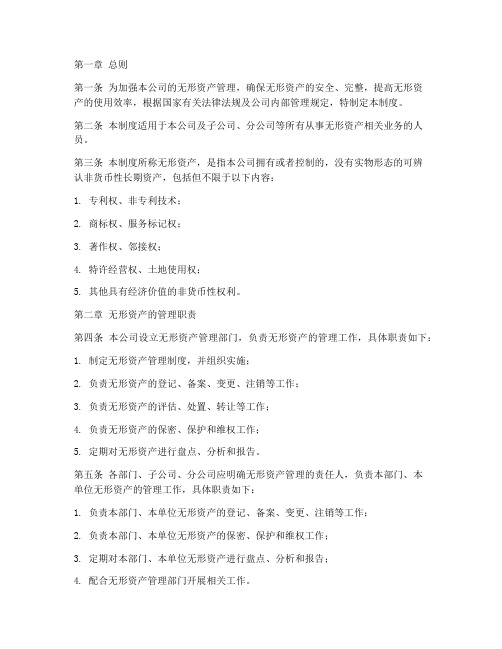 第一章 总则

第一条 为加强本公司的无形资产管理，确保无形资产的安全、完整，提高无形资产的使用效率，根据国家有关法律法规及公司内部管理规定，特制定本制度。

第二条 本制度适用于本公司及子公司、分公司等所有从事无形资产相关业务的人员。

第三条 本制度所称无形资产，是指本公司拥有或者控制的，没有实物形态的可辨认非货币性长期资产，包括但不限于以下内容：

1. 专利权、非专利技术；

2. 商标权、服务标记权；

3. 著作权、邻接权；

4. 特许经营权、土地使用权；

5. 其他具有经济价值的非货币性权利。

第二章 无形资产的管理职责

第四条 本公司设立无形资产管理部门，负责无形资产的管理工作，具体职责如下：

1. 制定无形资产管理制度，并组织实施；

2. 负责无形资产的登记、备案、变更、注销等工作；

3. 负责无形资产的评估、处置、转让等工作；

4. 负责无形资产的保密、保护和维权工作；

5. 定期对无形资产进行盘点、分析和报告。

第五条 各部门、子公司、分公司应明确无形资产管理的责任人，负责本部门、本单位无形资产的管理工作，具体职责如下：

1. 负责本部门、本单位无形资产的登记、备案、变更、注销等工作；

2. 负责本部门、本单位无形资产的保密、保护和维权工作；

3. 定期对本部门、本单位无形资产进行盘点、分析和报告；

4. 配合无形资产管理部门开展相关工作。